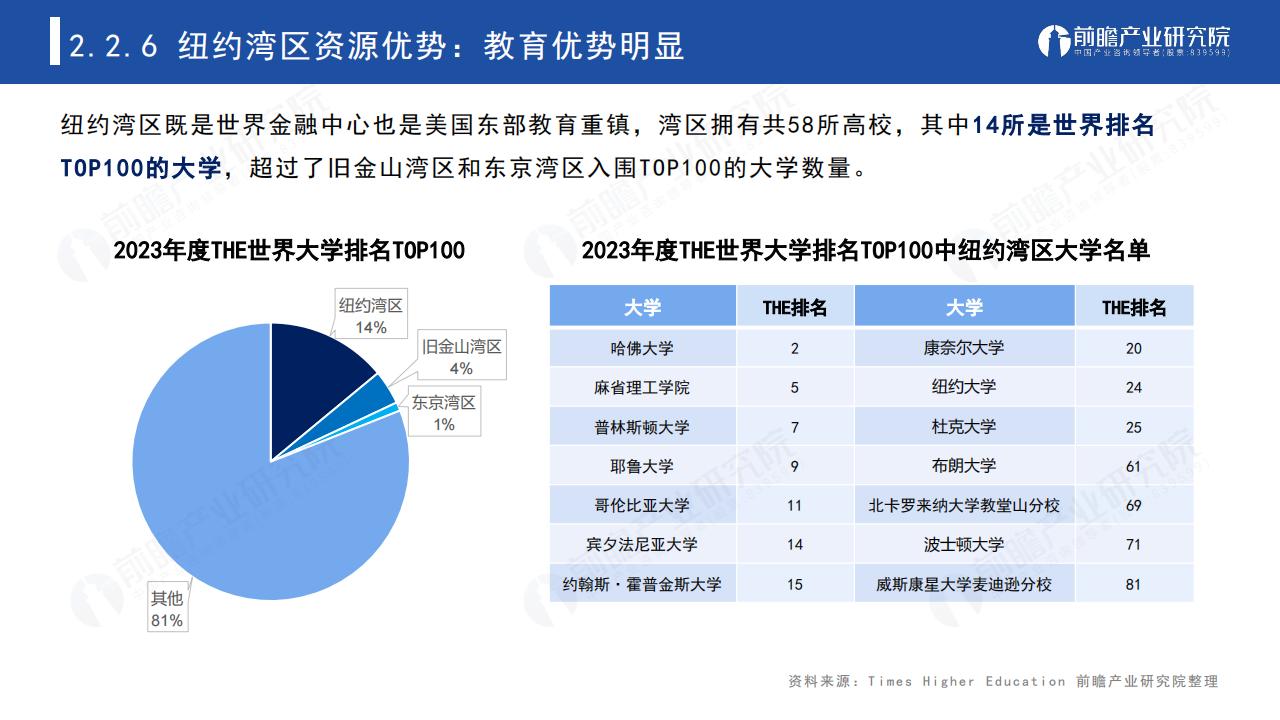 2.2.6 纽约湾区资源优势：教育优势明显

前瞻产业研究院
中国产业咨询领导者(股票:839599)

纽约湾区既是世界金融中心也是美国东部教育重镇，湾区拥有共58所高校，其中14所是世界排名TOP100的大学，超过了旧金山湾区和东京湾区入围TOP100的大学数量。

2023年度THE世界大学排名TOP100

纽约湾区
14%

旧金山湾区
4%

东京湾区
1%

其他
81%

2023年度THE世界大学排名TOP100中纽约湾区大学名单

| 大学 | THE排名 | 大学 | THE排名 |
|---|---|---|---|
| 哈佛大学 | 2 | 康奈尔大学 | 20 |
| 麻省理工学院 | 5 | 纽约大学 | 24 |
| 普林斯顿大学 | 7 | 杜克大学 | 25 |
| 耶鲁大学 | 9 | 布朗大学 | 61 |
| 哥伦比亚大学 | 11 | 北卡罗来纳大学教堂山分校 | 69 |
| 宾夕法尼亚大学 | 14 | 波士顿大学 | 71 |
| 约翰斯·霍普金斯大学 | 15 | 威斯康星大学麦迪逊分校 | 81 |

资料来源：Times Higher Education 前瞻产业研究院整理